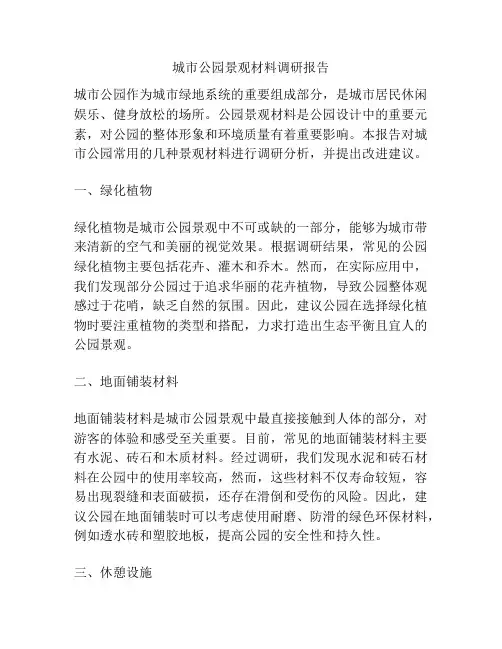 城市公园景观材料调研报告

城市公园作为城市绿地系统的重要组成部分，是城市居民休闲娱乐、健身放松的场所。公园景观材料是公园设计中的重要元素，对公园的整体形象和环境质量有着重要影响。本报告对城市公园常用的几种景观材料进行调研分析，并提出改进建议。

一、绿化植物

绿化植物是城市公园景观中不可或缺的一部分，能够为城市带来清新的空气和美丽的视觉效果。根据调研结果，常见的公园绿化植物主要包括花卉、灌木和乔木。然而，在实际应用中，我们发现部分公园过于追求华丽的花卉植物，导致公园整体观感过于花哨，缺乏自然的氛围。因此，建议公园在选择绿化植物时要注重植物的类型和搭配，力求打造出生态平衡且宜人的公园景观。

二、地面铺装材料

地面铺装材料是城市公园景观中最直接接触到人体的部分，对游客的体验和感受至关重要。目前，常见的地面铺装材料主要有水泥、砖石和木质材料。经过调研，我们发现水泥和砖石材料在公园中的使用率较高，然而，这些材料不仅寿命较短，容易出现裂缝和表面破损，还存在滑倒和受伤的风险。因此，建议公园在地面铺装时可以考虑使用耐磨、防滑的绿色环保材料，例如透水砖和塑胶地板，提高公园的安全性和持久性。

三、休憩设施